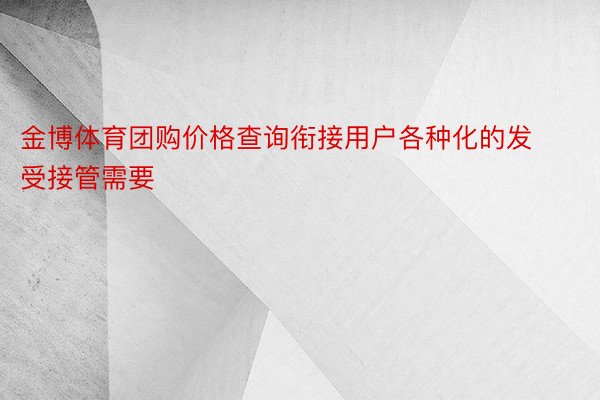 金博体育团购价格查询衔接用户各种化的发受接管需要